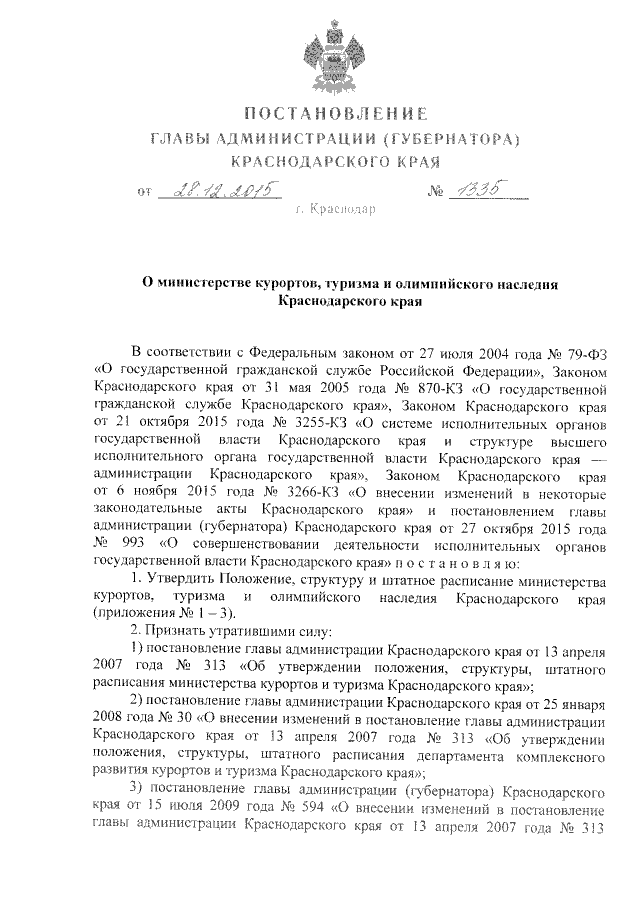 ПОСТАНОВЛЕНИЕ
ГЛАВЫ АДМИНИСТРАЦИИ (ГУБЕРНАТОРА)
КРАСНОДАРСКОГО КРАЯ

от 28.12.2015 № 1335

г. Краснодар

О министерстве курортов, туризма и олимпийского наследия Краснодарского края

В соответствии с Федеральным законом от 27 июля 2004 года № 79-ФЗ «О государственной гражданской службе Российской Федерации», Законом Краснодарского края от 31 мая 2005 года № 870-КЗ «О государственной гражданской службе Краснодарского края», Законом Краснодарского края от 21 октября 2015 года № 3255-КЗ «О системе исполнительных органов государственной власти Краснодарского края и структуре высшего исполнительного органа государственной власти Краснодарского края — администрации Краснодарского края», Законом Краснодарского края от 6 ноября 2015 года № 3266-КЗ «О внесении изменений в некоторые законодательные акты Краснодарского края» и постановлением главы администрации (губернатора) Краснодарского края от 27 октября 2015 года № 993 «О совершенствовании деятельности исполнительных органов государственной власти Краснодарского края» п о с т а н о в л я ю:

1. Утвердить Положение, структуру и штатное расписание министерства курортов, туризма и олимпийского наследия Краснодарского края (приложения № 1 – 3).

2. Признать утратившими силу:

1) постановление главы администрации Краснодарского края от 13 апреля 2007 года № 313 «Об утверждении положения, структуры, штатного расписания министерства курортов и туризма Краснодарского края»;

2) постановление главы администрации Краснодарского края от 25 января 2008 года № 30 «О внесении изменений в постановление главы администрации Краснодарского края от 13 апреля 2007 года № 313 «Об утверждении положения, структуры, штатного расписания департамента комплексного развития курортов и туризма Краснодарского края»;

3) постановление главы администрации (губернатора) Краснодарского края от 15 июля 2009 года № 594 «О внесении изменений в постановление главы администрации Краснодарского края от 13 апреля 2007 года № 313